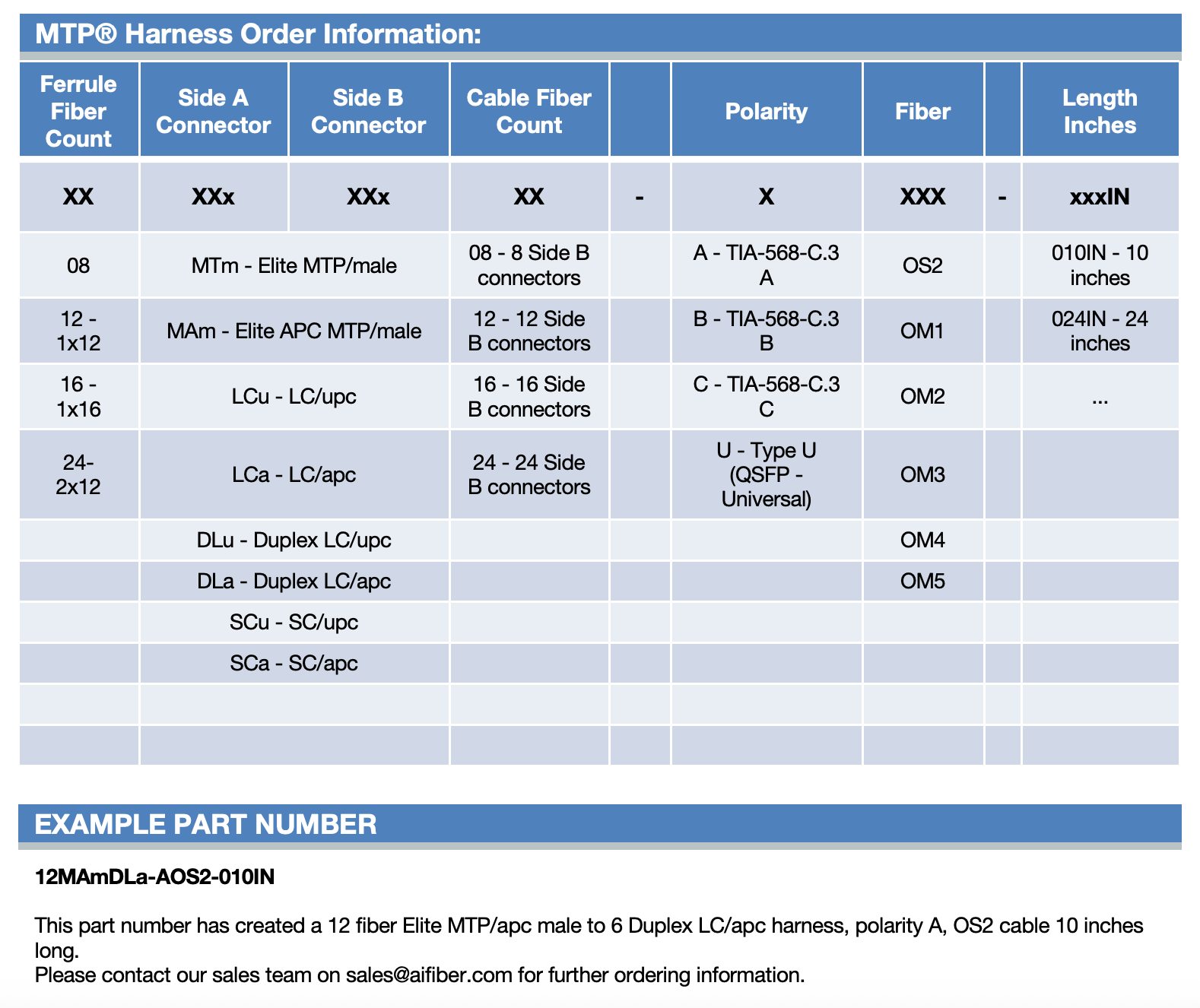 MTP® Harness Order Information:

| Ferrule Fiber Count | Side A Connector | Side B Connector | Cable Fiber Count |  | Polarity | Fiber |  | Length Inches |
|---|---|---|---|---|---|---|---|---|
| XX | XXx | XXx | XX | - | X | XXX | - | xxxIN |
| 08 | MTm - Elite MTP/male |  | 08 - 8 Side B connectors |  | A - TIA-568-C.3 A | OS2 |  | 010IN - 10 inches |
| 12 - 1x12 | MAm - Elite APC MTP/male |  | 12 - 12 Side B connectors |  | B - TIA-568-C.3 B | OM1 |  | 024IN - 24 inches |
| 16 - 1x16 | LCu - LC/upc |  | 16 - 16 Side B connectors |  | C - TIA-568-C.3 C | OM2 |  | ... |
| 24- 2x12 | LCa - LC/apc |  | 24 - 24 Side B connectors |  | U - Type U (QSFP - Universal) | OM3 |  |  |
|  | DLu - Duplex LC/upc |  |  |  |  | OM4 |  |  |
|  | DLa - Duplex LC/apc |  |  |  |  | OM5 |  |  |
|  | SCu - SC/upc |  |  |  |  |  |  |  |
|  | SCa - SC/apc |  |  |  |  |  |  |  |
|  |  |  |  |  |  |  |  |  |
|  |  |  |  |  |  |  |  |  |

EXAMPLE PART NUMBER

12MAmDLa-AOS2-010IN

This part number has created a 12 fiber Elite MTP/apc male to 6 Duplex LC/apc harness, polarity A, OS2 cable 10 inches long.
Please contact our sales team on sales@aifiber.com for further ordering information.